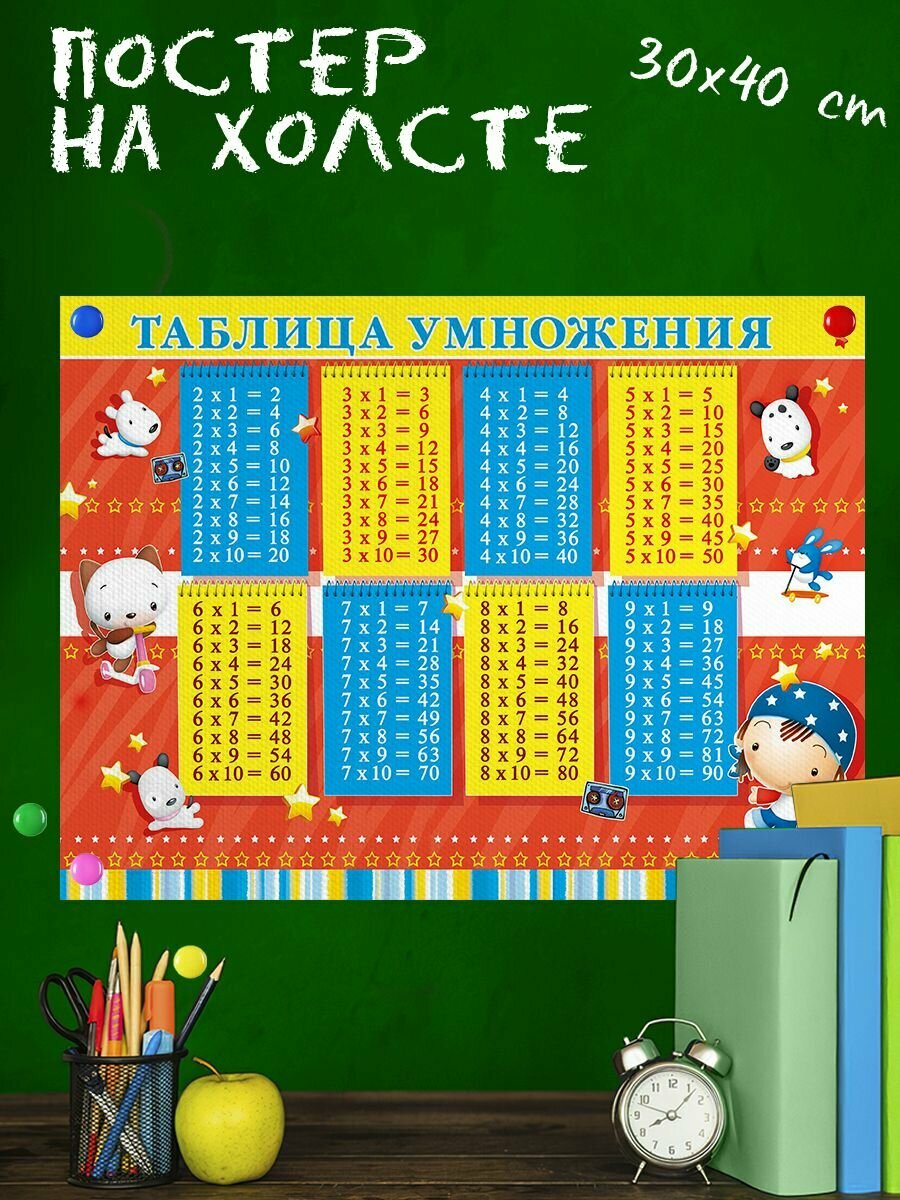 ПОСТЕР НА ХОЛСТЕ

30x40 cm

ТАБЛИЦА УМНОЖЕНИЯ

2 x 1 = 2
2 x 2 = 4
2 x 3 = 6
2 x 4 = 8
2 x 5 = 10
2 x 6 = 12
2 x 7 = 14
2 x 8 = 16
2 x 9 = 18
2 x 10 = 20

3 x 1 = 3
3 x 2 = 6
3 x 3 = 9
3 x 4 = 12
3 x 5 = 15
3 x 6 = 18
3 x 7 = 21
3 x 8 = 24
3 x 9 = 27
3 x 10 = 30

4 x 1 = 4
4 x 2 = 8
4 x 3 = 12
4 x 4 = 16
4 x 5 = 20
4 x 6 = 24
4 x 7 = 28
4 x 8 = 32
4 x 9 = 36
4 x 10 = 40

5 x 1 = 5
5 x 2 = 10
5 x 3 = 15
5 x 4 = 20
5 x 5 = 25
5 x 6 = 30
5 x 7 = 35
5 x 8 = 40
5 x 9 = 45
5 x 10 = 50

6 x 1 = 6
6 x 2 = 12
6 x 3 = 18
6 x 4 = 24
6 x 5 = 30
6 x 6 = 36
6 x 7 = 42
6 x 8 = 48
6 x 9 = 54
6 x 10 = 60

7 x 1 = 7
7 x 2 = 14
7 x 3 = 21
7 x 4 = 28
7 x 5 = 35
7 x 6 = 42
7 x 7 = 49
7 x 8 = 56
7 x 9 = 63
7 x 10 = 70

8 x 1 = 8
8 x 2 = 16
8 x 3 = 24
8 x 4 = 32
8 x 5 = 40
8 x 6 = 48
8 x 7 = 56
8 x 8 = 64
8 x 9 = 72
8 x 10 = 80

9 x 1 = 9
9 x 2 = 18
9 x 3 = 27
9 x 4 = 36
9 x 5 = 45
9 x 6 = 54
9 x 7 = 63
9 x 8 = 72
9 x 9 = 81
9 x 10 = 90